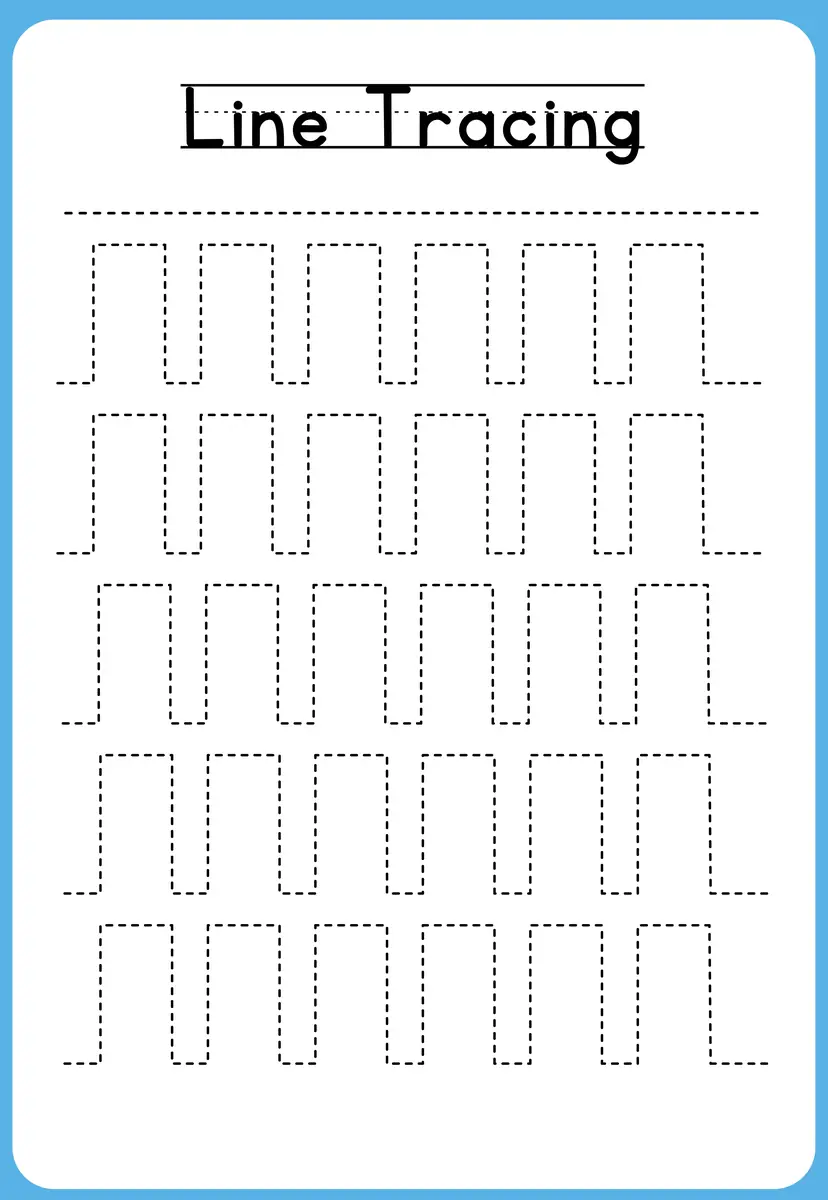 Line Tracing